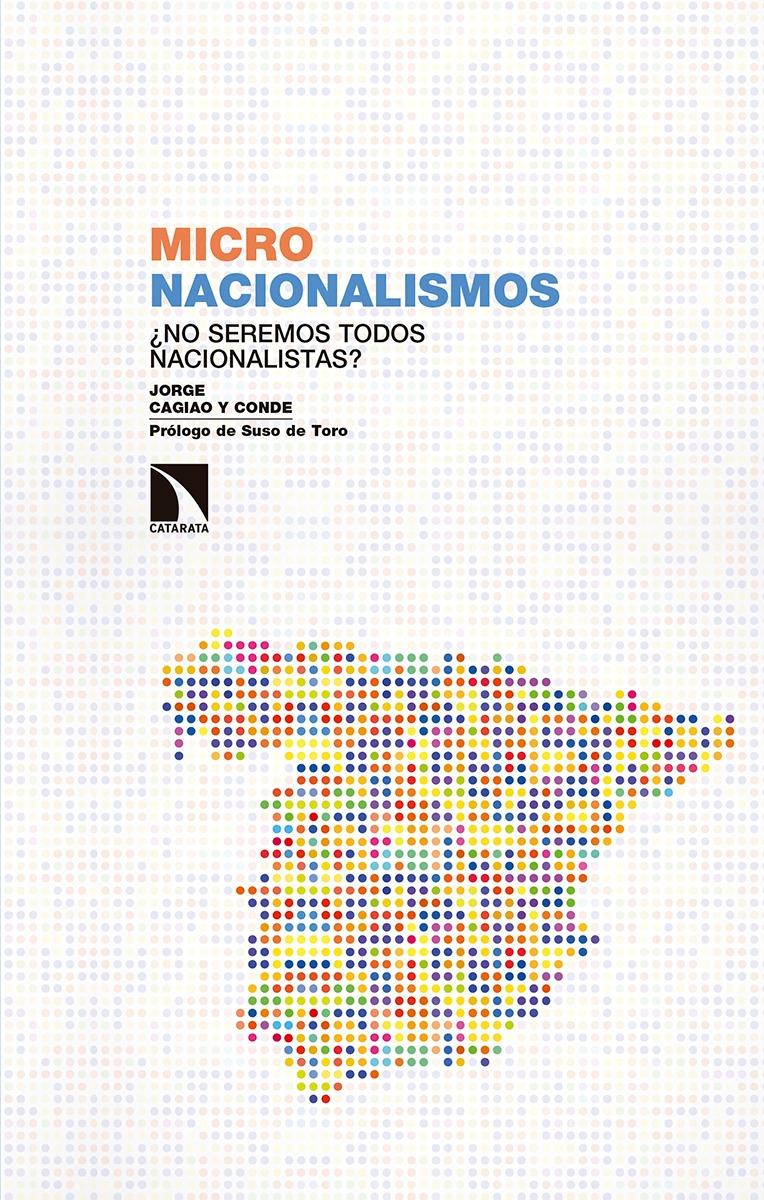 MICRO
NACIONALISMOS

¿NO SEREMOS TODOS NACIONALISTAS?

JORGE
CAGIAO Y CONDE

Prólogo de Suso de Toro

CATARATA